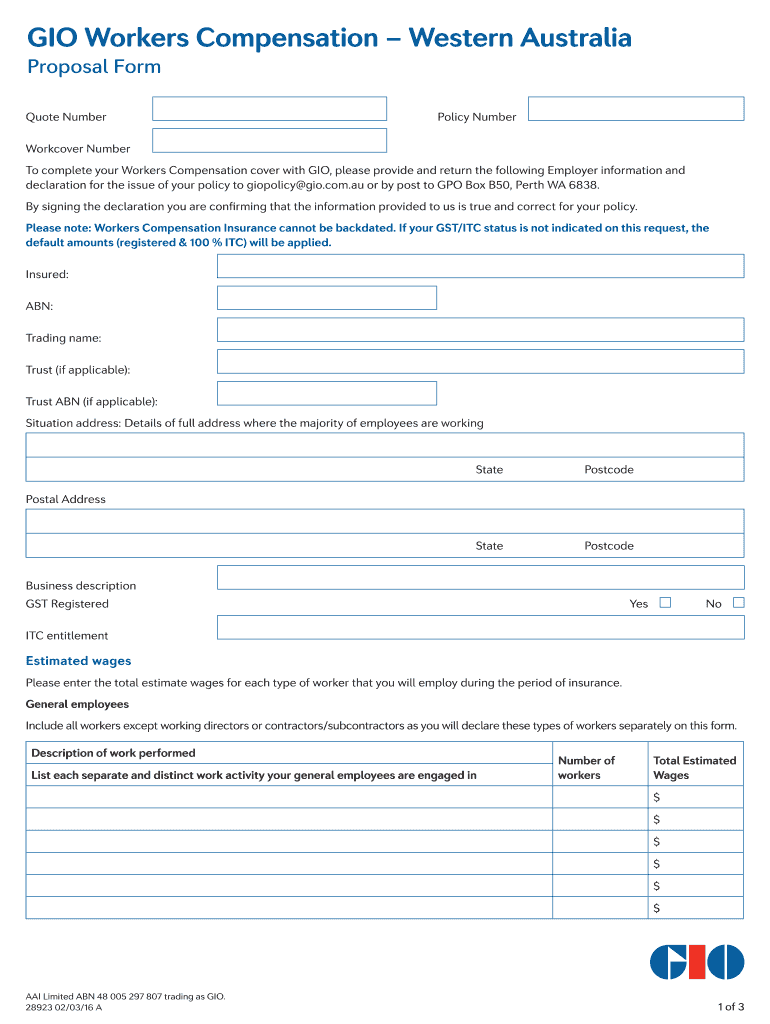 GIO Workers Compensation – Western Australia
Proposal Form

Quote Number

Policy Number

Workcover Number

To complete your Workers Compensation cover with GIO, please provide and return the following Employer information and declaration for the issue of your policy to giopolicy@gio.com.au or by post to GPO Box B50, Perth WA 6838.

By signing the declaration you are confirming that the information provided to us is true and correct for your policy.

Please note: Workers Compensation Insurance cannot be backdated. If your GST/ITC status is not indicated on this request, the default amounts (registered & 100 % ITC) will be applied.

Insured:

ABN:

Trading name:

Trust (if applicable):

Trust ABN (if applicable):

Situation address: Details of full address where the majority of employees are working

State Postcode

Postal Address

State Postcode

Business description

GST Registered Yes No

ITC entitlement

Estimated wages

Please enter the total estimate wages for each type of worker that you will employ during the period of insurance.

General employees

Include all workers except working directors or contractors/subcontractors as you will declare these types of workers separately on this form.

| Description of work performed<br>List each separate and distinct work activity your general employees are engaged in | Number of workers | Total Estimated Wages |
|---|---|---|
| | | $ |
| | | $ |
| | | $ |
| | | $ |
| | | $ |
| | | $ |

GIO

AAI Limited ABN 48 005 297 807 trading as GIO.
28923 02/03/16 A

1 of 3